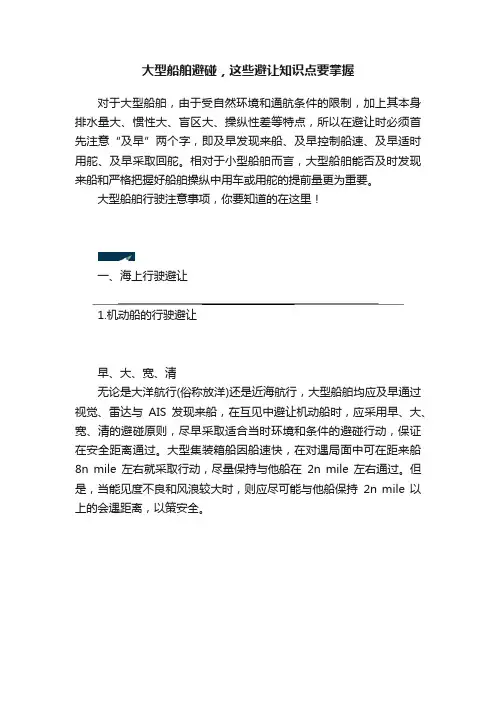 大型船舶避碰，这些避让知识点要掌握

对于大型船舶，由于受自然环境和通航条件的限制，加上其本身排水量大、惯性大、盲区大、操纵性差等特点，所以在避让时必须首先注意“及早”两个字，即及早发现来船、及早控制船速、及早适时用舵、及早采取回舵。相对于小型船舶而言，大型船舶能否及时发现来船和严格把握好船舶操纵中用车或用舵的提前量更为重要。

大型船舶行驶注意事项，你要知道的在这里！

一、海上行驶避让

1.机动船的行驶避让

早、大、宽、清

无论是大洋航行(俗称放洋)还是近海航行，大型船舶均应及早通过视觉、雷达与 AIS 发现来船，在互见中避让机动船时，应采用早、大、宽、清的避碰原则，尽早采取适合当时环境和条件的避碰行动，保证在安全距离通过。大型集装箱船因船速快，在对遇局面中可在距来船 8n mile 左右就采取行动，尽量保持与他船在 2n mile 左右通过。但是，当能见度不良和风浪较大时，则应尽可能与他船保持 2n mile 以上的会遇距离，以策安全。